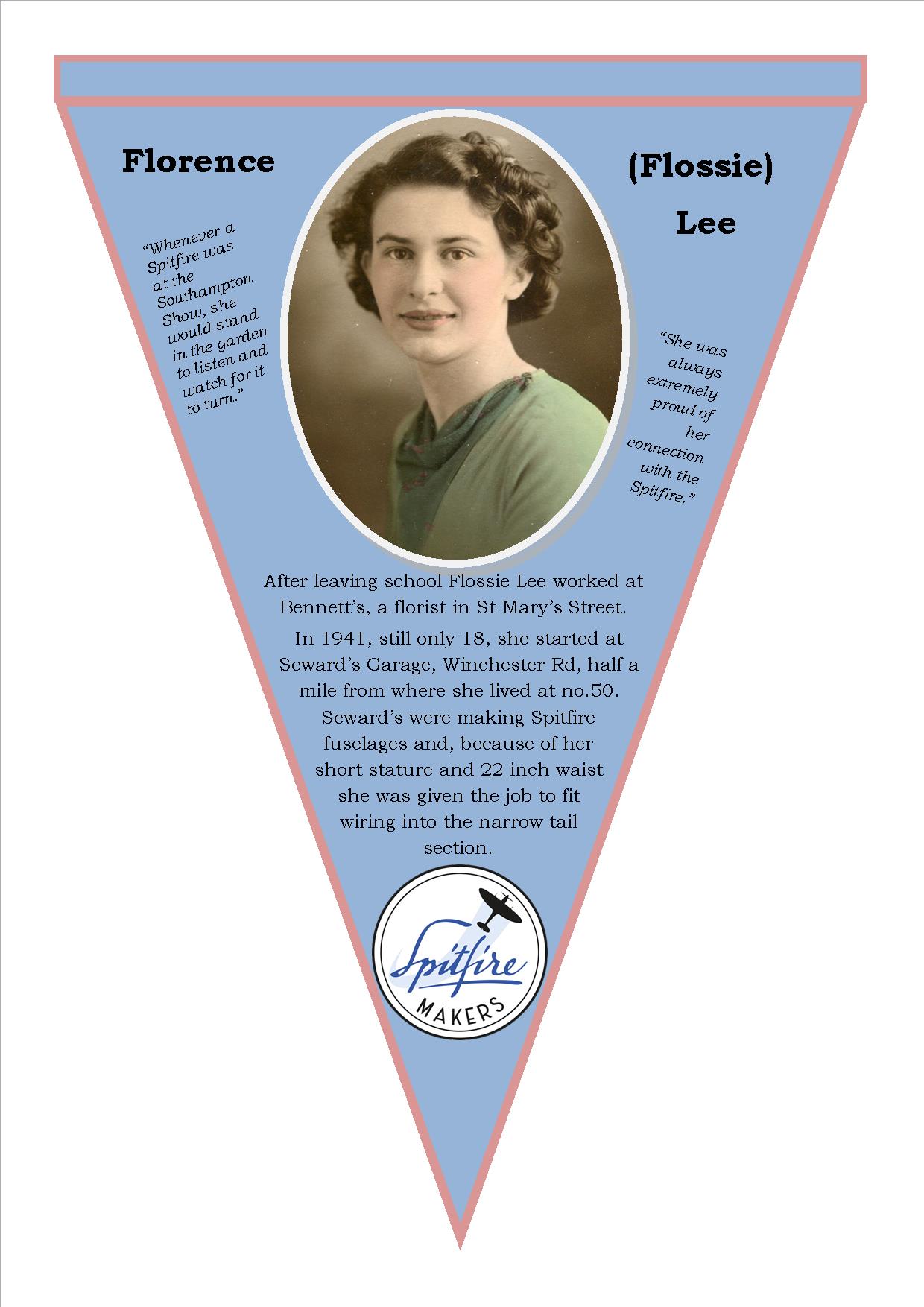 Florence (Flossie) Lee

"Whenever a Spitfire was at the Southampton Show, she would stand in the garden to listen and watch for it to turn."

"She was always extremely proud of her connection with the Spitfire."

After leaving school Flossie Lee worked at Bennett's, a florist in St Mary's Street.

In 1941, still only 18, she started at Seward's Garage, Winchester Rd, half a mile from where she lived at no.50. Seward's were making Spitfire fuselages and, because of her short stature and 22 inch waist she was given the job to fit wiring into the narrow tail section.

Spitfire MAKERS